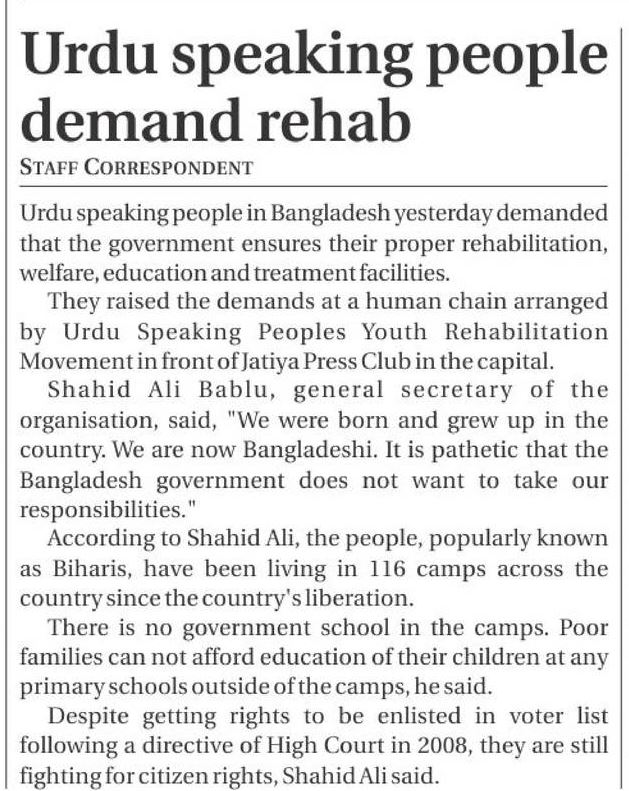 Urdu speaking people demand rehab

STAFF CORRESPONDENT

Urdu speaking people in Bangladesh yesterday demanded that the government ensures their proper rehabilitation, welfare, education and treatment facilities.

They raised the demands at a human chain arranged by Urdu Speaking Peoples Youth Rehabilitation Movement in front of Jatiya Press Club in the capital.

Shahid Ali Bablu, general secretary of the organisation, said, "We were born and grew up in the country. We are now Bangladeshi. It is pathetic that the Bangladesh government does not want to take our responsibilities."

According to Shahid Ali, the people, popularly known as Biharis, have been living in 116 camps across the country since the country's liberation.

There is no government school in the camps. Poor families can not afford education of their children at any primary schools outside of the camps, he said.

Despite getting rights to be enlisted in voter list following a directive of High Court in 2008, they are still fighting for citizen rights, Shahid Ali said.